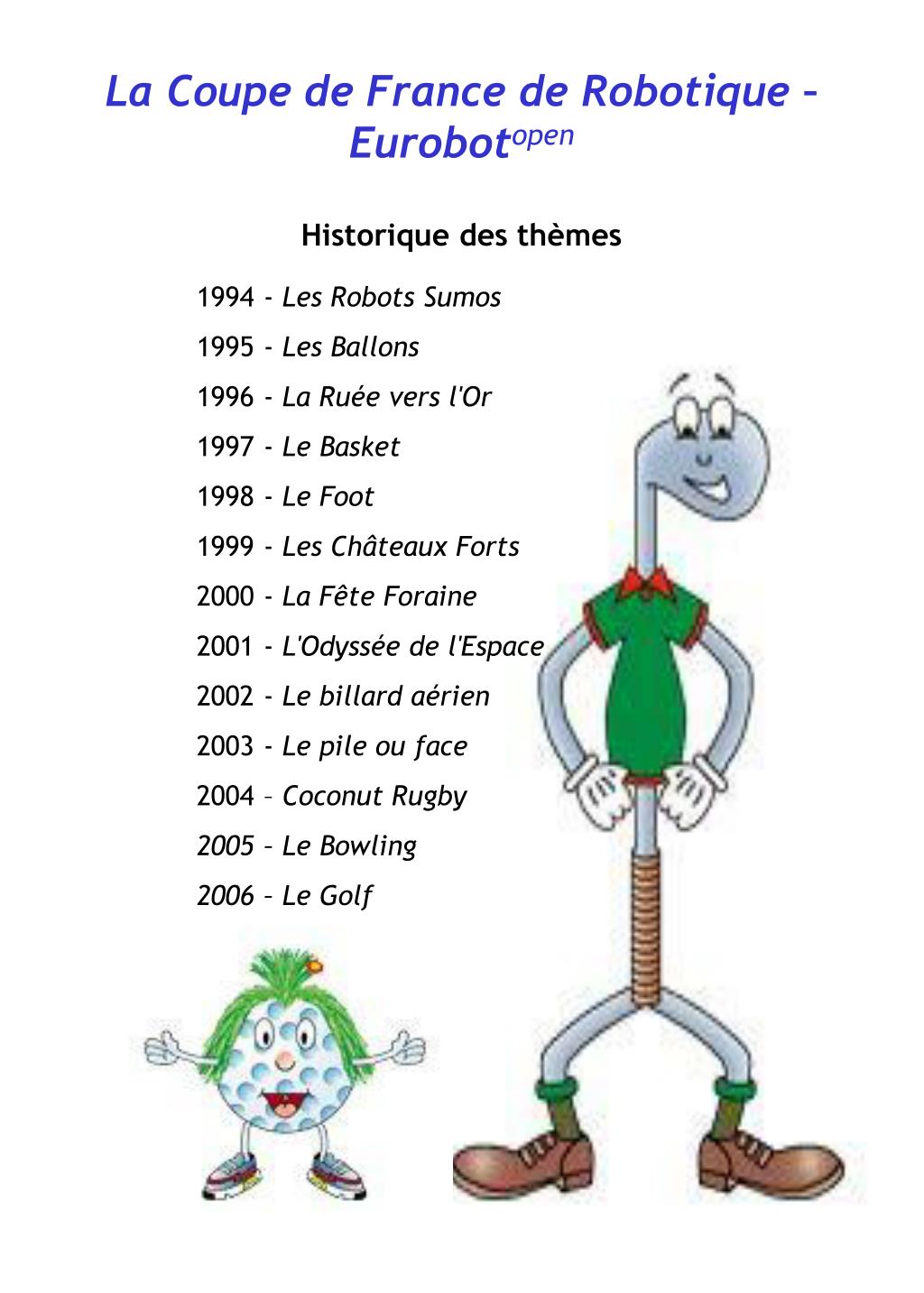 La Coupe de France de Robotique – Eurobot$^{open}$

Historique des thèmes

1994 - Les Robots Sumos

1995 - Les Ballons

1996 - La Ruée vers l'Or

1997 - Le Basket

1998 - Le Foot

1999 - Les Châteaux Forts

2000 - La Fête Foraine

2001 - L'Odyssée de l'Espace

2002 - Le billard aérien

2003 - Le pile ou face

2004 – Coconut Rugby

2005 – Le Bowling

2006 – Le Golf